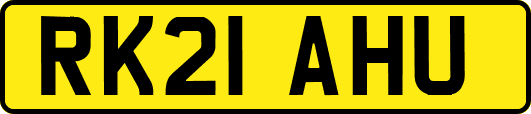 RK21 AHU